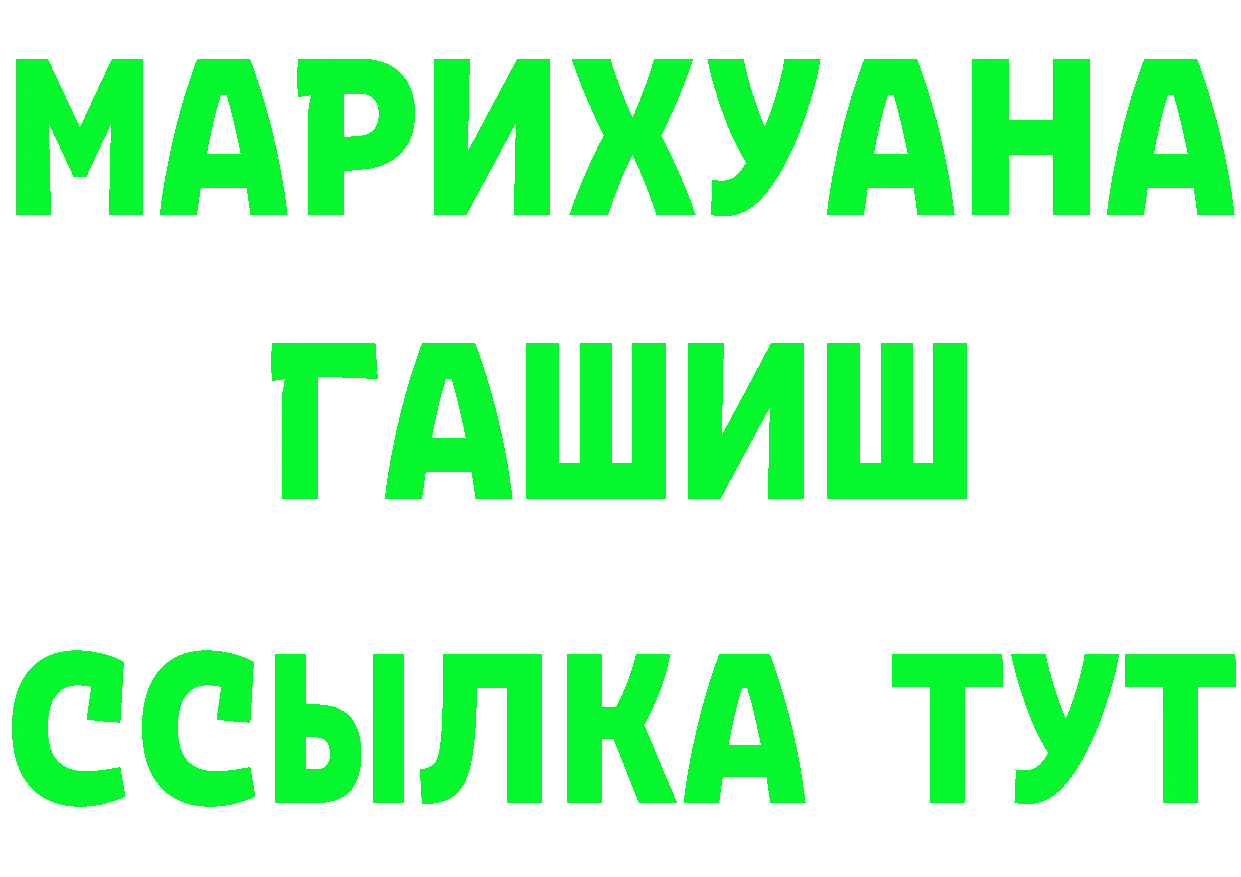 МАРИХУАНА
ГАШИШ
ССЫЛКА ТУТ